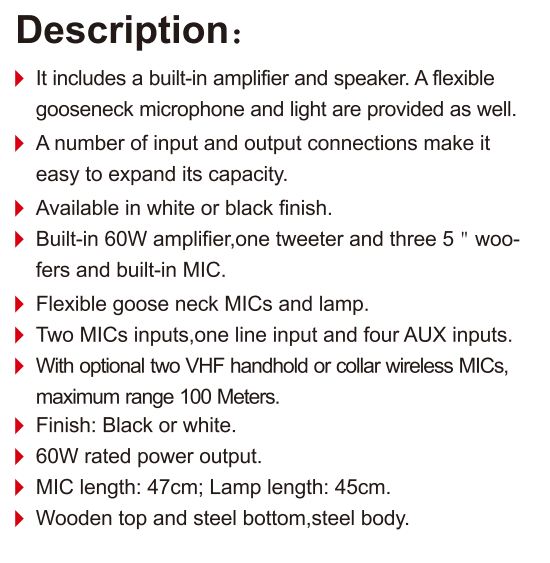 Description：

It includes a built-in amplifier and speaker. A flexible gooseneck microphone and light are provided as well.

A number of input and output connections make it easy to expand its capacity.

Available in white or black finish.

Built-in 60W amplifier,one tweeter and three 5 " woofers and built-in MIC.

Flexible goose neck MICs and lamp.

Two MICs inputs,one line input and four AUX inputs.

With optional two VHF handhold or collar wireless MICs, maximum range 100 Meters.

Finish: Black or white.

60W rated power output.

MIC length: 47cm; Lamp length: 45cm.

Wooden top and steel bottom,steel body.